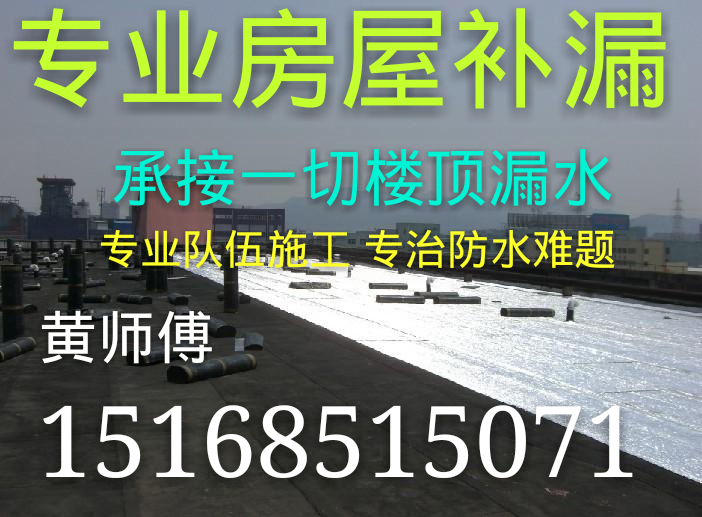 专业房屋补漏

承接一切楼顶漏水

专业队伍施工 专治防水难题

黄师傅

15168515071